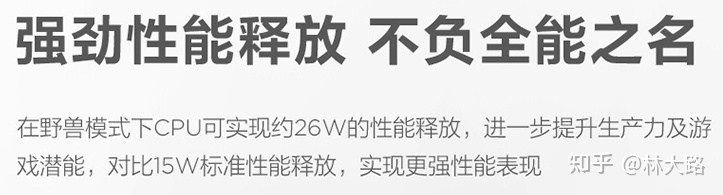 强劲性能释放 不负全能之名

在野兽模式下CPU可实现约26W的性能释放，进一步提升生产力及游戏潜能，对比15W标准性能释放，实现更强性能表现

知乎 @林大路